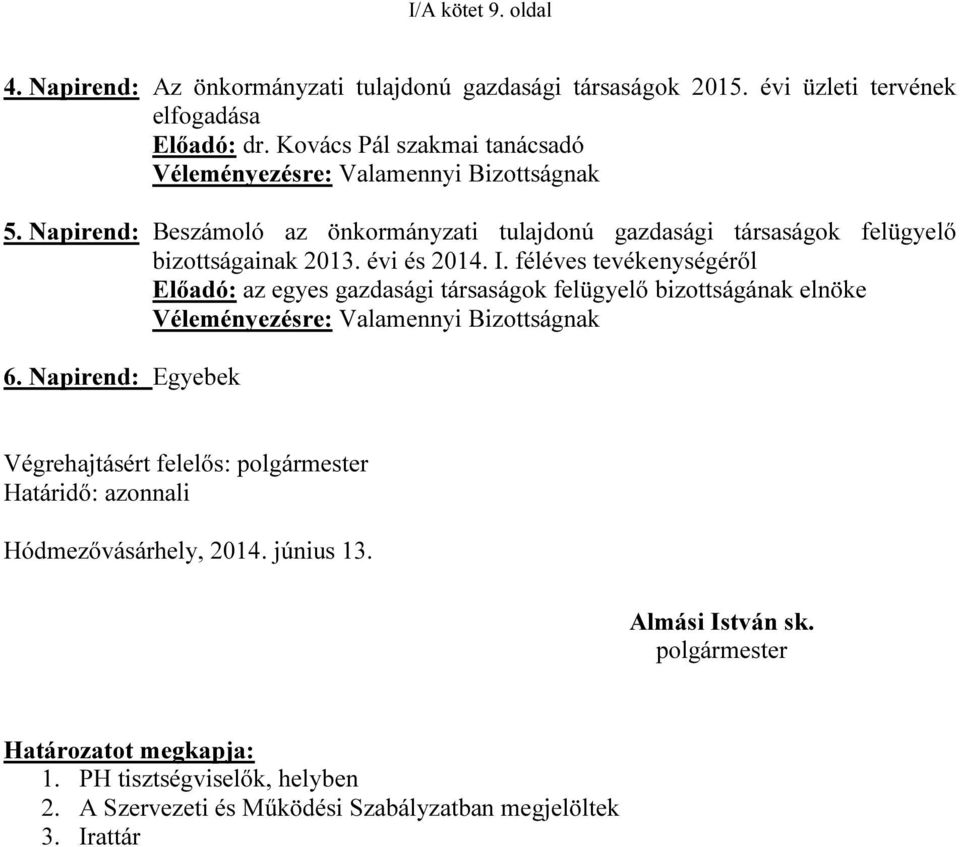 I/A kötet 9. oldal

4. Napirend: Az önkormányzati tulajdonú gazdasági társaságok 2015. évi üzleti tervének elfogadása
Előadó: dr. Kovács Pál szakmai tanácsadó
Véleményezésre: Valamennyi Bizottságnak

5. Napirend: Beszámoló az önkormányzati tulajdonú gazdasági társaságok felügyelő bizottságainak 2013. évi és 2014. I. féléves tevékenységéről
Előadó: az egyes gazdasági társaságok felügyelő bizottságának elnöke
Véleményezésre: Valamennyi Bizottságnak

6. Napirend: Egyebek

Végrehajtásért felelős: polgármester
Határidő: azonnali

Hódmezővásárhely, 2014. június 13.

Almási István sk.
polgármester

Határozatot megkapja:
1. PH tisztségviselők, helyben
2. A Szervezeti és Működési Szabályzatban megjelöltek
3. Irattár